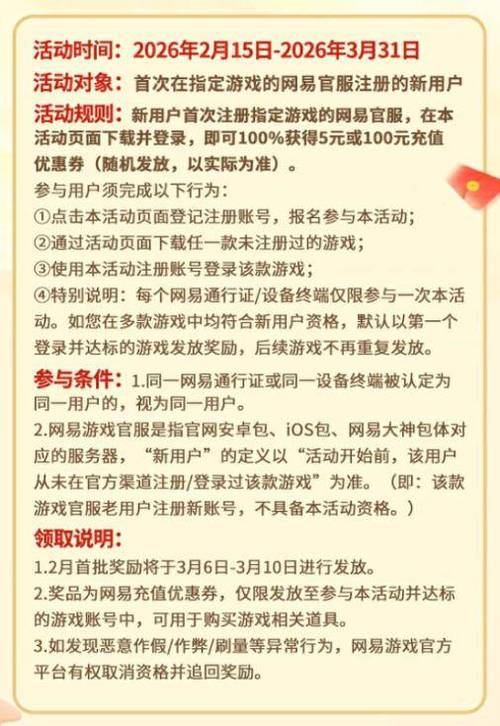 活动时间：2026年2月15日-2026年3月31日

活动对象：首次在指定游戏的网易官服注册的新用户

活动规则：新用户首次注册指定游戏的网易官服，在本活动页面下载并登录，即可100%获得5元或100元充值优惠券（随机发放，以实际为准）。

参与用户须完成以下行为：
①点击本活动页面登记注册账号，报名参与本活动；
②通过活动页面下载任一款未注册过的游戏；
③使用本活动注册账号登录该款游戏；
④特别说明：每个网易通行证/设备终端仅限参与一次本活动。如您在多款游戏中均符合新用户资格，默认以第一个登录并达标的游戏发放奖励，后续游戏不再重复发放。

参与条件：1.同一网易通行证或同一设备终端被认定为同一用户的，视为同一用户。

2.网易游戏官服是指官网安卓包、iOS包、网易大神包体对应的服务器，“新用户”的定义以“活动开始前，该用户从未在官方渠道注册/登录过该款游戏”为准。（即：该款游戏官服老用户注册新账号，不具备本活动资格。）

领取说明：

1.2月首批奖励将于3月6日-3月10日进行发放。

2.奖品为网易充值优惠券，仅限发放至参与本活动并达标的游戏账号中，可用于购买游戏相关道具。

3.如发现恶意作假/作弊/刷量等异常行为，网易游戏官方平台有权取消资格并追回奖励。